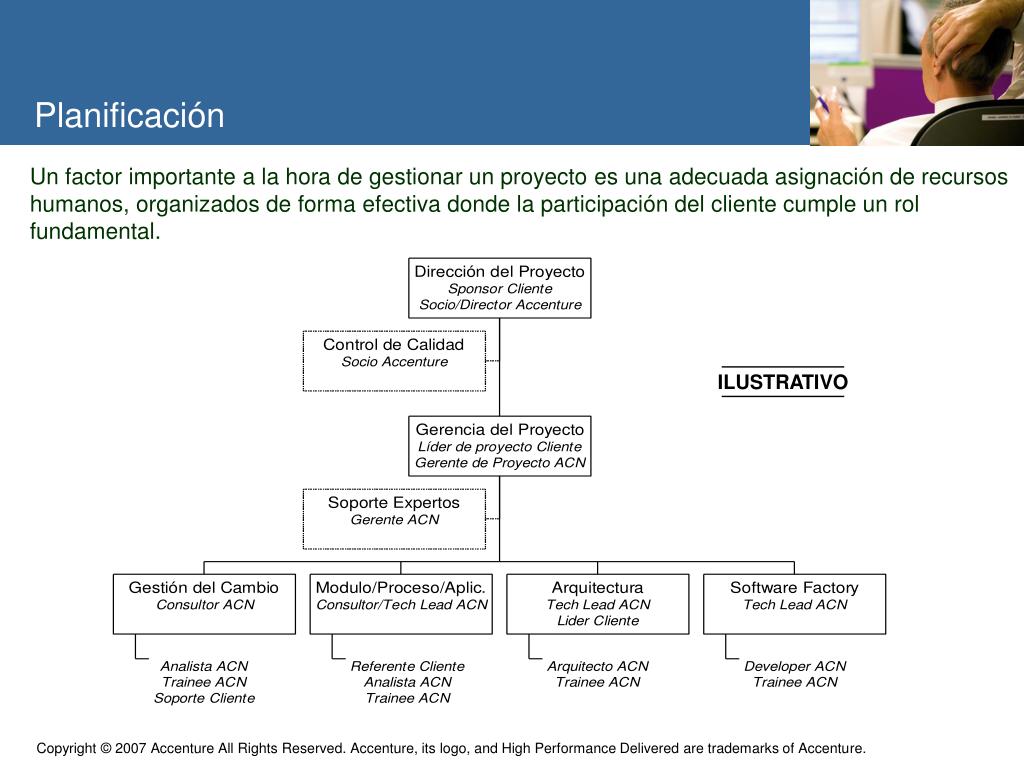 Planificación

Un factor importante a la hora de gestionar un proyecto es una adecuada asignación de recursos humanos, organizados de forma efectiva donde la participación del cliente cumple un rol fundamental.

Dirección del Proyecto
Sponsor Cliente
Socio/Director Accenture

Control de Calidad
Socio Accenture

ILUSTRATIVO

Gerencia del Proyecto
Líder de proyecto Cliente
Gerente de Proyecto ACN

Soporte Expertos
Gerente ACN

Gestión del Cambio
Consultor ACN

Analista ACN
Trainee ACN
Soporte Cliente

Modulo/Proceso/Aplic.
Consultor/Tech Lead ACN

Referente Cliente
Analista ACN
Trainee ACN

Arquitectura
Tech Lead ACN
Lider Cliente

Arquitecto ACN
Trainee ACN

Software Factory
Tech Lead ACN

Developer ACN
Trainee ACN

Copyright © 2007 Accenture All Rights Reserved. Accenture, its logo, and High Performance Delivered are trademarks of Accenture.